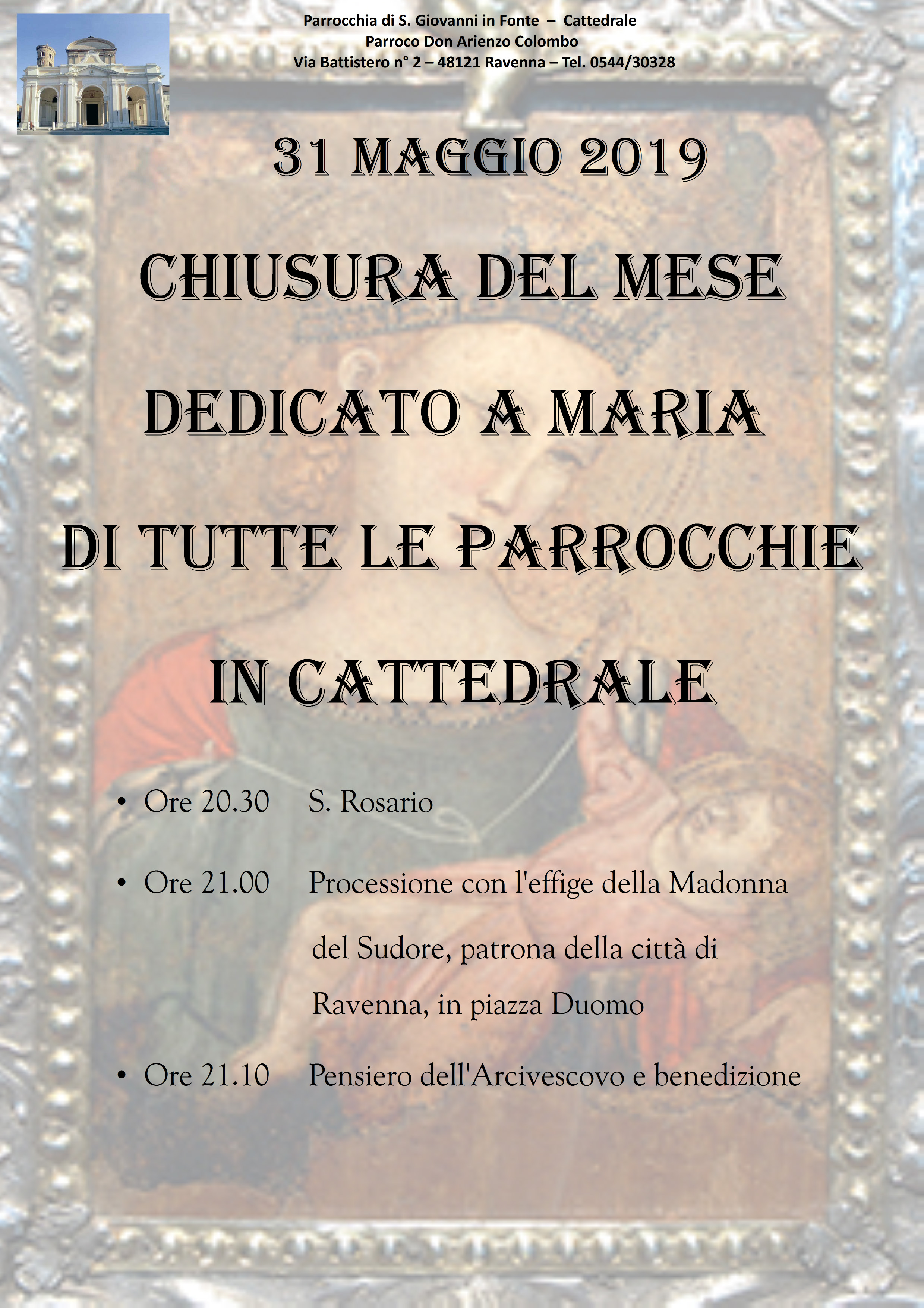 Parrocchia di S. Giovanni in Fonte – Cattedrale
Parroco Don Arienzo Colombo
Via Battistero n° 2 – 48121 Ravenna – Tel. 0544/30328

31 MAGGIO 2019

CHIUSURA DEL MESE

DEDICATO A MARIA

DI TUTTE LE PARROCCHIE

IN CATTEDRALE

• Ore 20.30 S. Rosario

• Ore 21.00 Processione con l'effige della Madonna del Sudore, patrona della città di Ravenna, in piazza Duomo

• Ore 21.10 Pensiero dell'Arcivescovo e benedizione